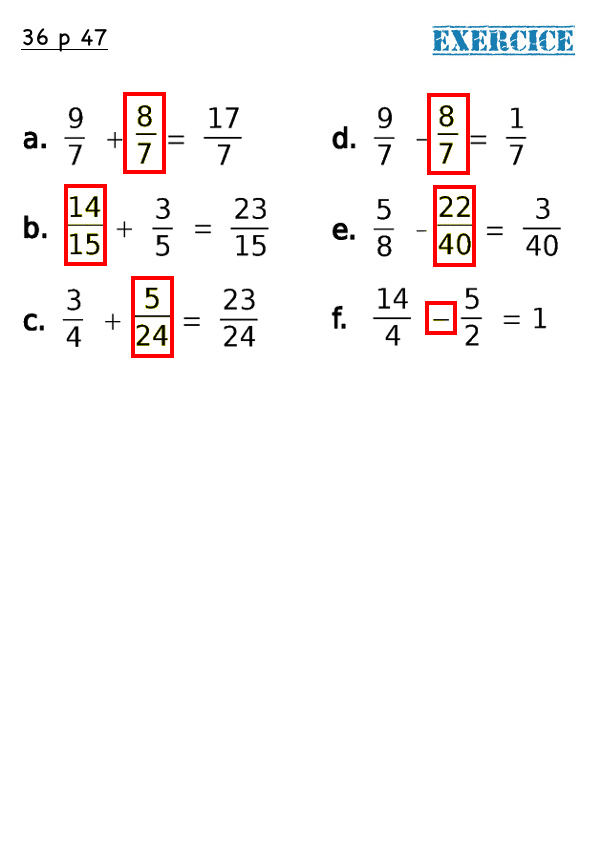 36 p 47

EXERCICE

a. $\frac{9}{7} + \frac{8}{7} = \frac{17}{7}$

b. $\frac{14}{15} + \frac{3}{5} = \frac{23}{15}$

c. $\frac{3}{4} + \frac{5}{24} = \frac{23}{24}$

d. $\frac{9}{7} - \frac{8}{7} = \frac{1}{7}$

e. $\frac{5}{8} - \frac{22}{40} = \frac{3}{40}$

f. $\frac{14}{4} - \frac{5}{2} = 1$